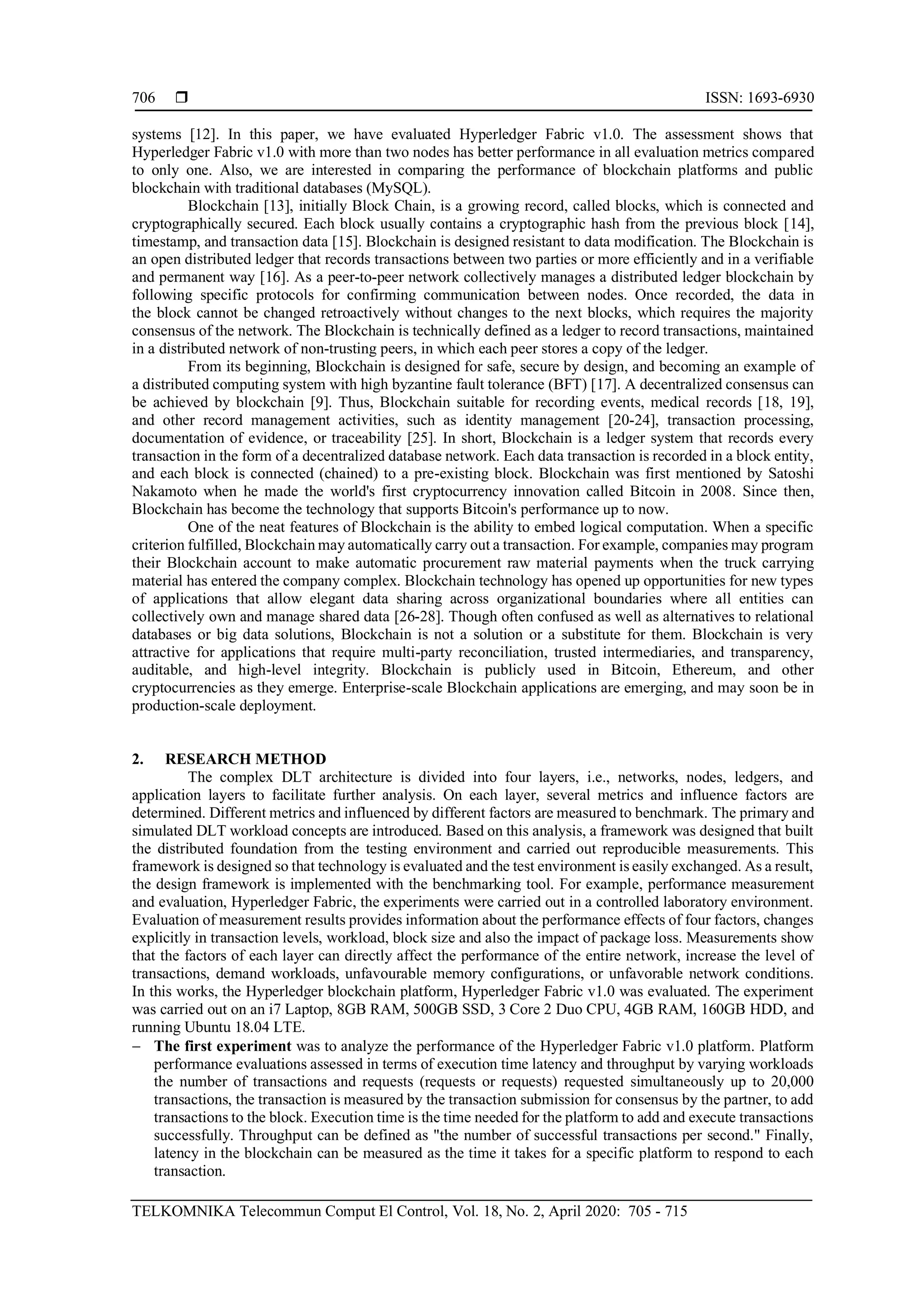 706 ❒ ISSN: 1693-6930

systems [12]. In this paper, we have evaluated Hyperledger Fabric v1.0. The assessment shows that Hyperledger Fabric v1.0 with more than two nodes has better performance in all evaluation metrics compared to only one. Also, we are interested in comparing the performance of blockchain platforms and public blockchain with traditional databases (MySQL).

Blockchain [13], initially Block Chain, is a growing record, called blocks, which is connected and cryptographically secured. Each block usually contains a cryptographic hash from the previous block [14], timestamp, and transaction data [15]. Blockchain is designed resistant to data modification. The Blockchain is an open distributed ledger that records transactions between two parties or more efficiently and in a verifiable and permanent way [16]. As a peer-to-peer network collectively manages a distributed ledger blockchain by following specific protocols for confirming communication between nodes. Once recorded, the data in the block cannot be changed retroactively without changes to the next blocks, which requires the majority consensus of the network. The Blockchain is technically defined as a ledger to record transactions, maintained in a distributed network of non-trusting peers, in which each peer stores a copy of the ledger.

From its beginning, Blockchain is designed for safe, secure by design, and becoming an example of a distributed computing system with high byzantine fault tolerance (BFT) [17]. A decentralized consensus can be achieved by blockchain [9]. Thus, Blockchain suitable for recording events, medical records [18, 19], and other record management activities, such as identity management [20-24], transaction processing, documentation of evidence, or traceability [25]. In short, Blockchain is a ledger system that records every transaction in the form of a decentralized database network. Each data transaction is recorded in a block entity, and each block is connected (chained) to a pre-existing block. Blockchain was first mentioned by Satoshi Nakamoto when he made the world's first cryptocurrency innovation called Bitcoin in 2008. Since then, Blockchain has become the technology that supports Bitcoin's performance up to now.

One of the neat features of Blockchain is the ability to embed logical computation. When a specific criterion fulfilled, Blockchain may automatically carry out a transaction. For example, companies may program their Blockchain account to make automatic procurement raw material payments when the truck carrying material has entered the company complex. Blockchain technology has opened up opportunities for new types of applications that allow elegant data sharing across organizational boundaries where all entities can collectively own and manage shared data [26-28]. Though often confused as well as alternatives to relational databases or big data solutions, Blockchain is not a solution or a substitute for them. Blockchain is very attractive for applications that require multi-party reconciliation, trusted intermediaries, and transparency, auditable, and high-level integrity. Blockchain is publicly used in Bitcoin, Ethereum, and other cryptocurrencies as they emerge. Enterprise-scale Blockchain applications are emerging, and may soon be in production-scale deployment.

2. RESEARCH METHOD

The complex DLT architecture is divided into four layers, i.e., networks, nodes, ledgers, and application layers to facilitate further analysis. On each layer, several metrics and influence factors are determined. Different metrics and influenced by different factors are measured to benchmark. The primary and simulated DLT workload concepts are introduced. Based on this analysis, a framework was designed that built the distributed foundation from the testing environment and carried out reproducible measurements. This framework is designed so that technology is evaluated and the test environment is easily exchanged. As a result, the design framework is implemented with the benchmarking tool. For example, performance measurement and evaluation, Hyperledger Fabric, the experiments were carried out in a controlled laboratory environment. Evaluation of measurement results provides information about the performance effects of four factors, changes explicitly in transaction levels, workload, block size and also the impact of package loss. Measurements show that the factors of each layer can directly affect the performance of the entire network, increase the level of transactions, demand workloads, unfavourable memory configurations, or unfavorable network conditions. In this works, the Hyperledger blockchain platform, Hyperledger Fabric v1.0 was evaluated. The experiment was carried out on an i7 Laptop, 8GB RAM, 500GB SSD, 3 Core 2 Duo CPU, 4GB RAM, 160GB HDD, and running Ubuntu 18.04 LTE.

− **The first experiment** was to analyze the performance of the Hyperledger Fabric v1.0 platform. Platform performance evaluations assessed in terms of execution time latency and throughput by varying workloads the number of transactions and requests (requests or requests) requested simultaneously up to 20,000 transactions, the transaction is measured by the transaction submission for consensus by the partner, to add transactions to the block. Execution time is the time needed for the platform to add and execute transactions successfully. Throughput can be defined as "the number of successful transactions per second." Finally, latency in the blockchain can be measured as the time it takes for a specific platform to respond to each transaction.

TELKOMNIKA Telecommun Comput El Control, Vol. 18, No. 2, April 2020: 705 - 715